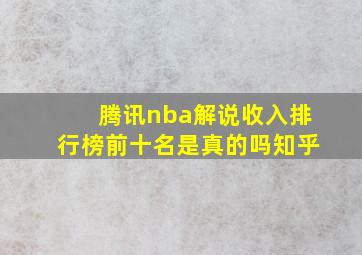 腾讯nba解说收入排行榜前十名是真的吗知乎